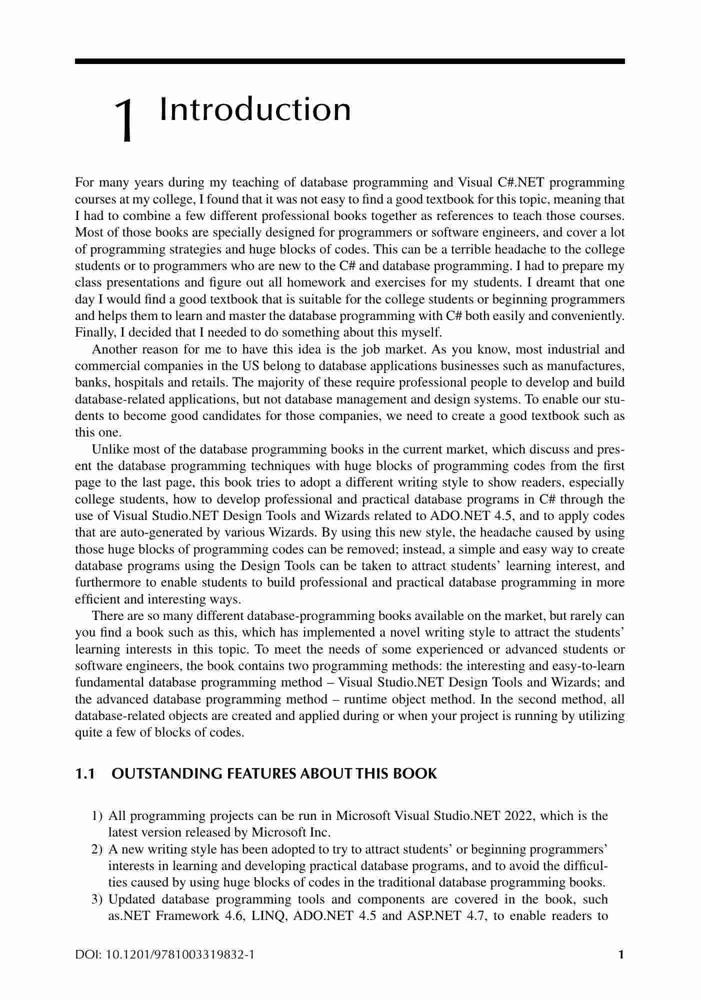 1 Introduction

For many years during my teaching of database programming and Visual C#.NET programming courses at my college, I found that it was not easy to find a good textbook for this topic, meaning that I had to combine a few different professional books together as references to teach those courses. Most of those books are specially designed for programmers or software engineers, and cover a lot of programming strategies and huge blocks of codes. This can be a terrible headache to the college students or to programmers who are new to the C# and database programming. I had to prepare my class presentations and figure out all homework and exercises for my students. I dreamt that one day I would find a good textbook that is suitable for the college students or beginning programmers and helps them to learn and master the database programming with C# both easily and conveniently. Finally, I decided that I needed to do something about this myself.

Another reason for me to have this idea is the job market. As you know, most industrial and commercial companies in the US belong to database applications businesses such as manufactures, banks, hospitals and retails. The majority of these require professional people to develop and build database-related applications, but not database management and design systems. To enable our students to become good candidates for those companies, we need to create a good textbook such as this one.

Unlike most of the database programming books in the current market, which discuss and present the database programming techniques with huge blocks of programming codes from the first page to the last page, this book tries to adopt a different writing style to show readers, especially college students, how to develop professional and practical database programs in C# through the use of Visual Studio.NET Design Tools and Wizards related to ADO.NET 4.5, and to apply codes that are auto-generated by various Wizards. By using this new style, the headache caused by using those huge blocks of programming codes can be removed; instead, a simple and easy way to create database programs using the Design Tools can be taken to attract students' learning interest, and furthermore to enable students to build professional and practical database programming in more efficient and interesting ways.

There are so many different database-programming books available on the market, but rarely can you find a book such as this, which has implemented a novel writing style to attract the students' learning interests in this topic. To meet the needs of some experienced or advanced students or software engineers, the book contains two programming methods: the interesting and easy-to-learn fundamental database programming method – Visual Studio.NET Design Tools and Wizards; and the advanced database programming method – runtime object method. In the second method, all database-related objects are created and applied during or when your project is running by utilizing quite a few of blocks of codes.

1.1 OUTSTANDING FEATURES ABOUT THIS BOOK

1) All programming projects can be run in Microsoft Visual Studio.NET 2022, which is the latest version released by Microsoft Inc.
2) A new writing style has been adopted to try to attract students' or beginning programmers' interests in learning and developing practical database programs, and to avoid the difficulties caused by using huge blocks of codes in the traditional database programming books.
3) Updated database programming tools and components are covered in the book, such as.NET Framework 4.6, LINQ, ADO.NET 4.5 and ASP.NET 4.7, to enable readers to

DOI: 10.1201/9781003319832-1 1